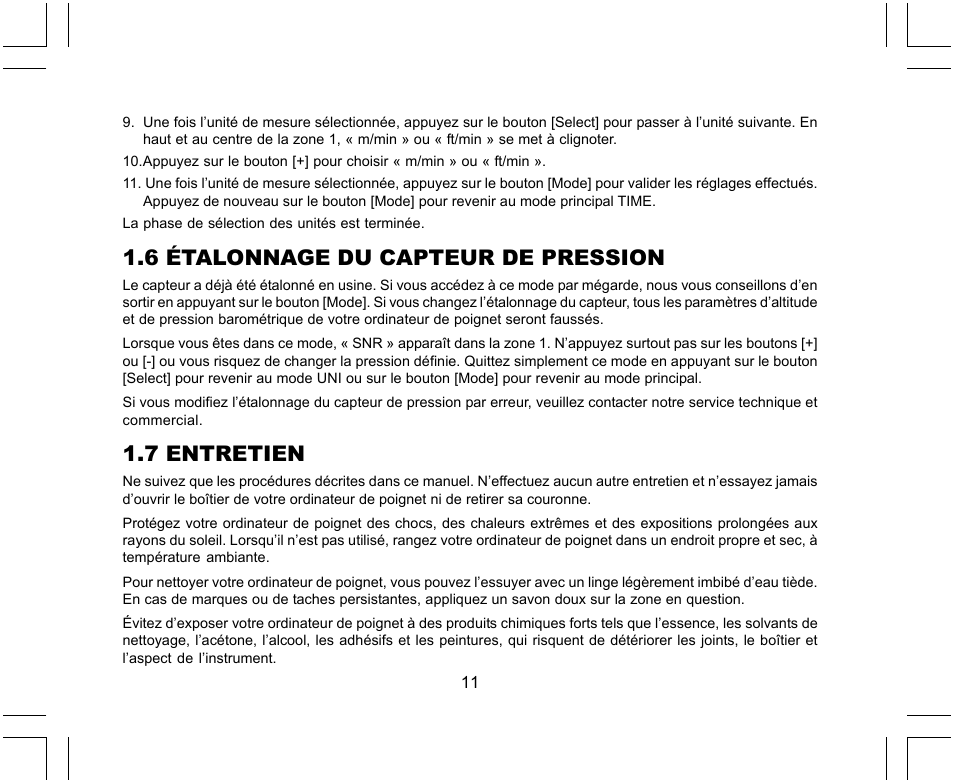 9. Une fois l’unité de mesure sélectionnée, appuyez sur le bouton [Select] pour passer à l’unité suivante. En haut et au centre de la zone 1, « m/min » ou « ft/min » se met à clignoter.

10.Appuyez sur le bouton [+] pour choisir « m/min » ou « ft/min ».

11. Une fois l’unité de mesure sélectionnée, appuyez sur le bouton [Mode] pour valider les réglages effectués. Appuyez de nouveau sur le bouton [Mode] pour revenir au mode principal TIME.

La phase de sélection des unités est terminée.

1.6 ÉTALONNAGE DU CAPTEUR DE PRESSION

Le capteur a déjà été étalonné en usine. Si vous accédez à ce mode par mégarde, nous vous conseillons d’en sortir en appuyant sur le bouton [Mode]. Si vous changez l’étalonnage du capteur, tous les paramètres d’altitude et de pression barométrique de votre ordinateur de poignet seront faussés.

Lorsque vous êtes dans ce mode, « SNR » apparaît dans la zone 1. N’appuyez surtout pas sur les boutons [+] ou [-] ou vous risquez de changer la pression définie. Quittez simplement ce mode en appuyant sur le bouton [Select] pour revenir au mode UNI ou sur le bouton [Mode] pour revenir au mode principal.

Si vous modifiez l’étalonnage du capteur de pression par erreur, veuillez contacter notre service technique et commercial.

1.7 ENTRETIEN

Ne suivez que les procédures décrites dans ce manuel. N’effectuez aucun autre entretien et n’essayez jamais d’ouvrir le boîtier de votre ordinateur de poignet ni de retirer sa couronne.

Protégez votre ordinateur de poignet des chocs, des chaleurs extrêmes et des expositions prolongées aux rayons du soleil. Lorsqu’il n’est pas utilisé, rangez votre ordinateur de poignet dans un endroit propre et sec, à température ambiante.

Pour nettoyer votre ordinateur de poignet, vous pouvez l’essuyer avec un linge légèrement imbibé d’eau tiède. En cas de marques ou de taches persistantes, appliquez un savon doux sur la zone en question.

Évitez d’exposer votre ordinateur de poignet à des produits chimiques forts tels que l’essence, les solvants de nettoyage, l’acétone, l’alcool, les adhésifs et les peintures, qui risquent de détériorer les joints, le boîtier et l’aspect de l’instrument.

11